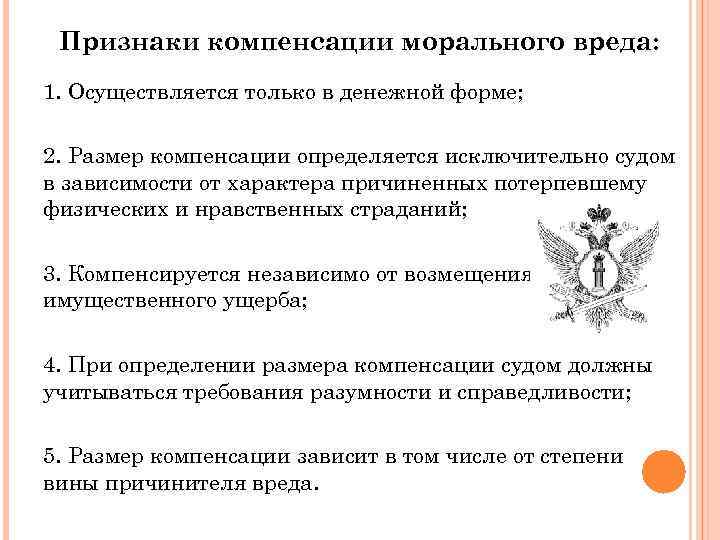 Признаки компенсации морального вреда:

1. Осуществляется только в денежной форме;

2. Размер компенсации определяется исключительно судом в зависимости от характера причиненных потерпевшему физических и нравственных страданий;

3. Компенсируется независимо от возмещения имущественного ущерба;

4. При определении размера компенсации судом должны учитываться требования разумности и справедливости;

5. Размер компенсации зависит в том числе от степени вины причинителя вреда.